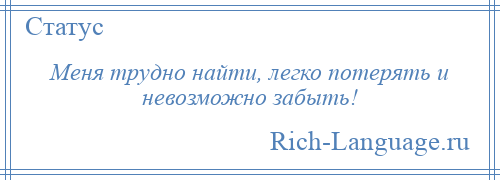 Статус

Меня трудно найти, легко потерять и невозможно забыть!

Rich-Language.ru